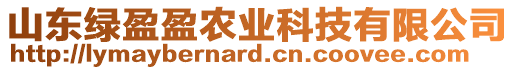 山东绿盈盈农业科技有限公司
http://lymaybernard.cn.coovee.com